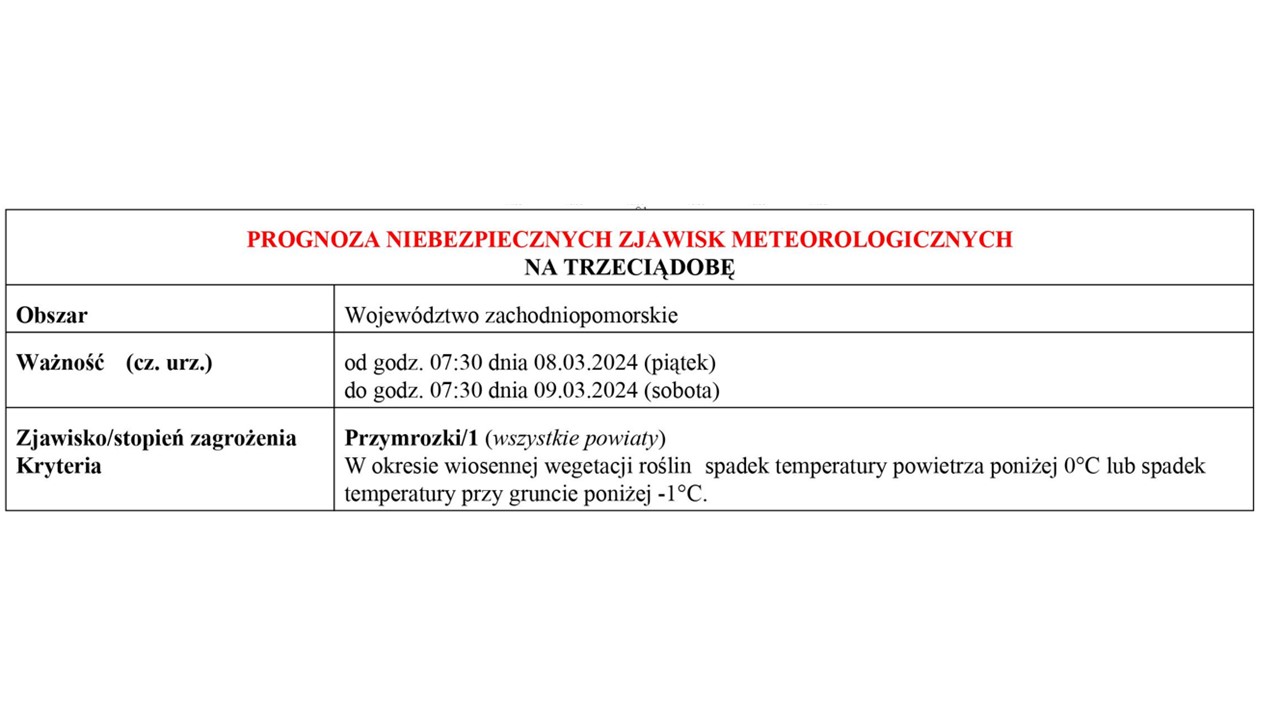 PROGNOZA NIEBEZPIECZNYCH ZJAWISK METEOROLOGICZNYCH
NA TRZECIĄDOBĘ

| Obszar | Województwo zachodniopomorskie |
|---|---|
| Ważność (cz. urz.) | od godz. 07:30 dnia 08.03.2024 (piątek) do godz. 07:30 dnia 09.03.2024 (sobota) |
| Zjawisko/stopień zagrożenia Kryteria | Przymrozki/1 (wszystkie powiaty) W okresie wiosennej wegetacji roślin spadek temperatury powietrza poniżej 0°C lub spadek temperatury przy gruncie poniżej -1°C. |